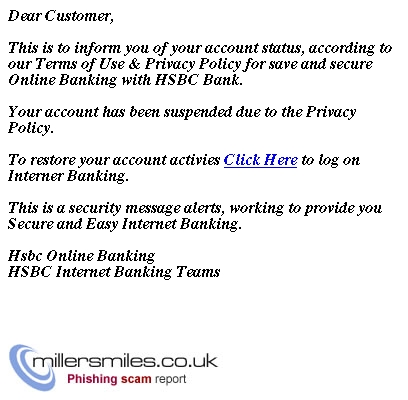 Dear Customer,

This is to inform you of your account status, according to our Terms of Use & Privacy Policy for save and secure Online Banking with HSBC Bank.

Your account has been suspended due to the Privacy Policy.

To restore your account activies Click Here to log on Interner Banking.

This is a security message alerts, working to provide you Secure and Easy Internet Banking.

Hsbc Online Banking
HSBC Internet Banking Teams

millersmiles.co.uk
Phishing scam report